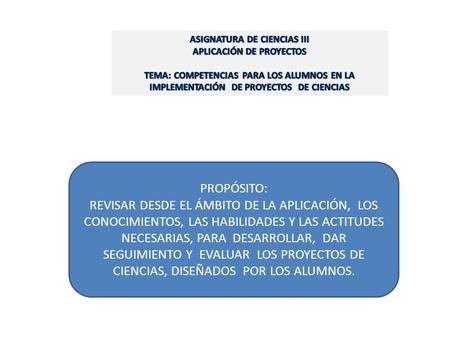 ASIGNATURA DE CIENCIAS III
APLICACIÓN DE PROYECTOS

TEMA: COMPETENCIAS PARA LOS ALUMNOS EN LA IMPLEMENTACIÓN DE PROYECTOS DE CIENCIAS

PROPÓSITO:
REVISAR DESDE EL ÁMBITO DE LA APLICACIÓN, LOS CONOCIMIENTOS, LAS HABILIDADES Y LAS ACTITUDES NECESARIAS, PARA DESARROLLAR, DAR SEGUIMIENTO Y EVALUAR LOS PROYECTOS DE CIENCIAS, DISEÑADOS POR LOS ALUMNOS.